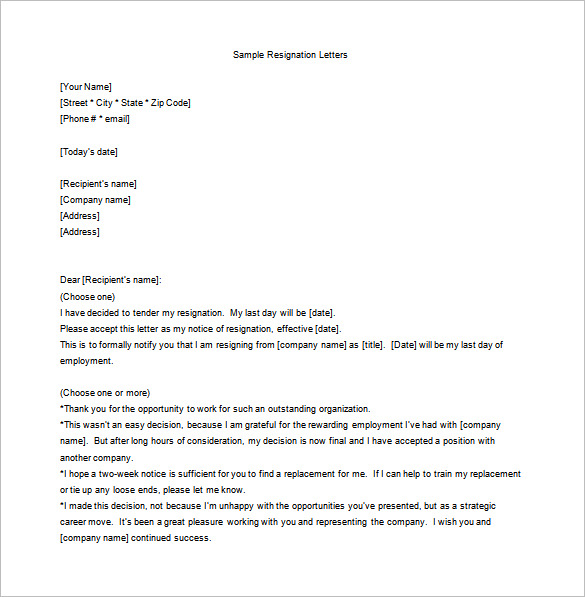 Sample Resignation Letters

[Your Name]
[Street * City * State * Zip Code]
[Phone # * email]

[Today's date]

[Recipient's name]
[Company name]
[Address]
[Address]

Dear [Recipient's name]:
(Choose one)
I have decided to tender my resignation. My last day will be [date].
Please accept this letter as my notice of resignation, effective [date].
This is to formally notify you that I am resigning from [company name] as [title]. [Date] will be my last day of employment.

(Choose one or more)
*Thank you for the opportunity to work for such an outstanding organization.
*This wasn't an easy decision, because I am grateful for the rewarding employment I've had with [company name]. But after long hours of consideration, my decision is now final and I have accepted a position with another company.
*I hope a two-week notice is sufficient for you to find a replacement for me. If I can help to train my replacement or tie up any loose ends, please let me know.
*I made this decision, not because I'm unhappy with the opportunities you've presented, but as a strategic career move. It's been a great pleasure working with you and representing the company. I wish you and [company name] continued success.